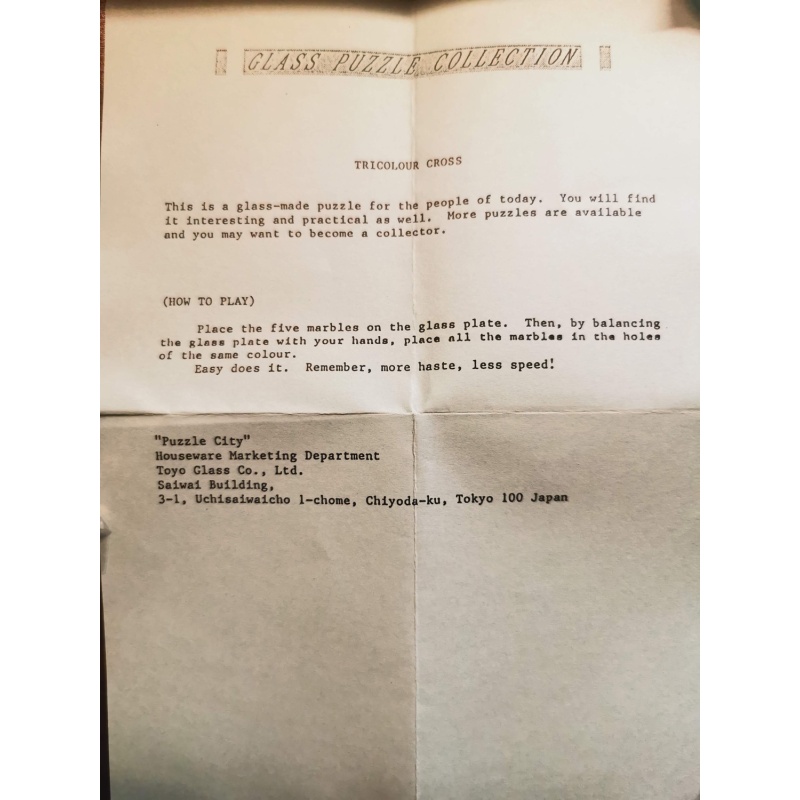 GLASS PUZZLE COLLECTION

TRICOLOUR CROSS

This is a glass-made puzzle for the people of today. You will find it interesting and practical as well. More puzzles are available and you may want to become a collector.

(HOW TO PLAY)

Place the five marbles on the glass plate. Then, by balancing the glass plate with your hands, place all the marbles in the holes of the same colour.

Easy does it. Remember, more haste, less speed!

"Puzzle City"
Houseware Marketing Department
Toyo Glass Co., Ltd.
Saiwai Building,
3-1, Uchisaiwaicho 1-chome, Chiyoda-ku, Tokyo 100 Japan